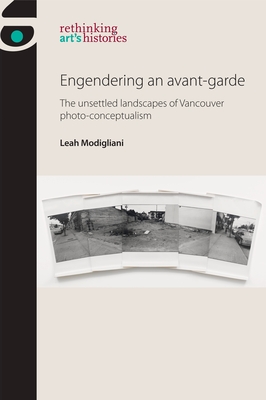 rethinking
art's histories

Engendering an avant-garde

The unsettled landscapes of Vancouver photo-conceptualism

Leah Modigliani